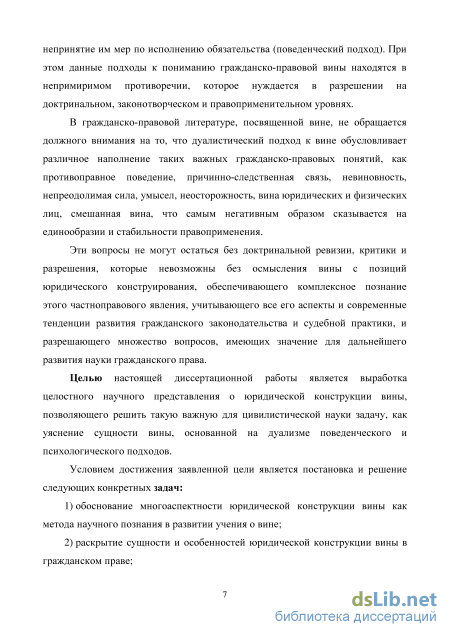 непринятие им мер по исполнению обязательства (поведенческий подход). При этом данные подходы к пониманию гражданско-правовой вины находятся в непримиримом противоречии, которое нуждается в разрешении на доктринальном, законотворческом и правоприменительном уровнях.

В гражданско-правовой литературе, посвященной вине, не обращается должного внимания на то, что дуалистический подход к вине обусловливает различное наполнение таких важных гражданско-правовых понятий, как противоправное поведение, причинно-следственная связь, невиновность, непреодолимая сила, умысел, неосторожность, вина юридических и физических лиц, смешанная вина, что самым негативным образом сказывается на единообразии и стабильности правоприменения.

Эти вопросы не могут остаться без доктринальной ревизии, критики и разрешения, которые невозможны без осмысления вины с позиций юридического конструирования, обеспечивающего комплексное познание этого частноправового явления, учитывающего все его аспекты и современные тенденции развития гражданского законодательства и судебной практики, и разрешающего множество вопросов, имеющих значение для дальнейшего развития науки гражданского права.

Целью настоящей диссертационной работы является выработка целостного научного представления о юридической конструкции вины, позволяющего решить такую важную для цивилистической науки задачу, как уяснение сущности вины, основанной на дуализме поведенческого и психологического подходов.

Условием достижения заявленной цели является постановка и решение следующих конкретных задач:

1) обоснование многоаспектности юридической конструкции вины как метода научного познания в развитии учения о вине;

2) раскрытие сущности и особенностей юридической конструкции вины в гражданском праве;

7

dsLib.net
библиотека диссертаций